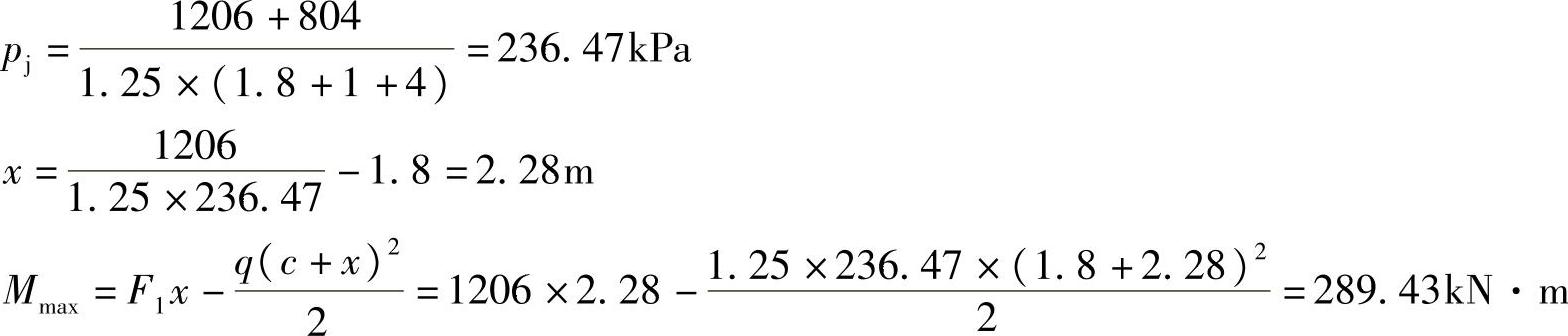 $p_j = \frac{1206 + 804}{1.25 \times (1.8 + 1 + 4)} = 236.47\text{kPa}$

$x = \frac{1206}{1.25 \times 236.47} - 1.8 = 2.28\text{m}$

$M_{\max} = F_1 x - \frac{q(c + x)^2}{2} = 1206 \times 2.28 - \frac{1.25 \times 236.47 \times (1.8 + 2.28)^2}{2} = 289.43\text{kN} \cdot \text{m}$